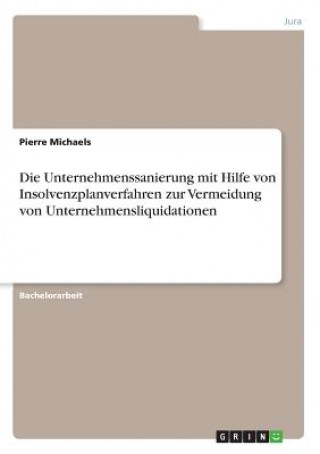 Jura

Pierre Michaels

Die Unternehmenssanierung mit Hilfe von Insolvenzplanverfahren zur Vermeidung von Unternehmensliquidationen

Bachelorarbeit

GRIN